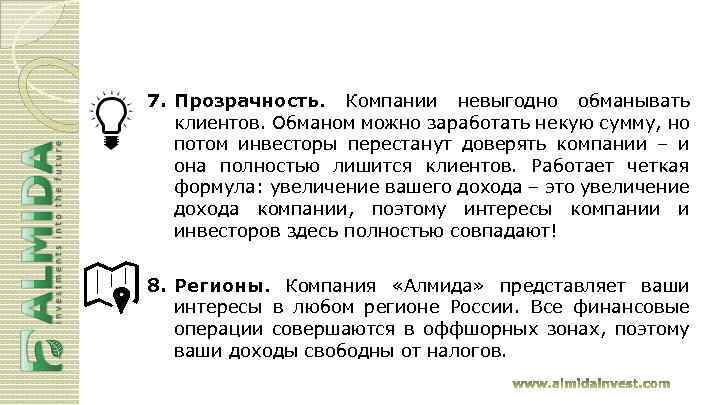 ALMIDA
investments into the future

7. Прозрачность. Компании невыгодно обманывать клиентов. Обманом можно заработать некую сумму, но потом инвесторы перестанут доверять компании – и она полностью лишится клиентов. Работает четкая формула: увеличение вашего дохода – это увеличение дохода компании, поэтому интересы компании и инвесторов здесь полностью совпадают!

8. Регионы. Компания «Алмида» представляет ваши интересы в любом регионе России. Все финансовые операции совершаются в оффшорных зонах, поэтому ваши доходы свободны от налогов.

www.almidainvest.com